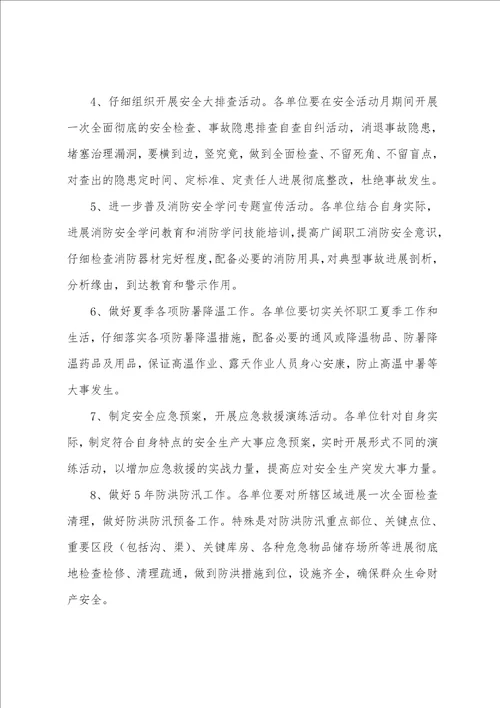 4、仔细组织开展安全大排查活动。各单位要在安全活动月期间开展一次全面彻底的安全检查、事故隐患排查自查自纠活动，消退事故隐患，堵塞治理漏洞，要横到边，竖究竟，做到全面检查、不留死角、不留盲点，对查出的隐患定时间、定标准、定责任人进展彻底整改，杜绝事故发生。

5、进一步普及消防安全学问专题宣传活动。各单位结合自身实际，进展消防安全学问教育和消防学问技能培训，提高广阔职工消防安全意识，仔细检查消防器材完好程度，配备必要的消防用具，对典型事故进展剖析，分析缘由，到达教育和警示作用。

6、做好夏季各项防暑降温工作。各单位要切实关怀职工夏季工作和生活，仔细落实各项防暑降温措施，配备必要的通风或降温物品、防暑降温药品及用品，保证高温作业、露天作业人员身心安康，防止高温中暑等大事发生。

7、制定安全应急预案，开展应急救援演练活动。各单位针对自身实际，制定符合自身特点的安全生产大事应急预案，实时开展形式不同的演练活动，以增加应急救援的实战力量，提高应对安全生产突发大事力量。

8、做好5年防洪防汛工作。各单位要对所辖区域进展一次全面检查清理，做好防洪防汛预备工作。特殊是对防洪防汛重点部位、关键点位、重要区段（包括沟、渠）、关键库房、各种危急物品储存场所等进展彻底地检查检修、清理疏通，做到防洪措施到位，设施齐全，确保群众生命财产安全。